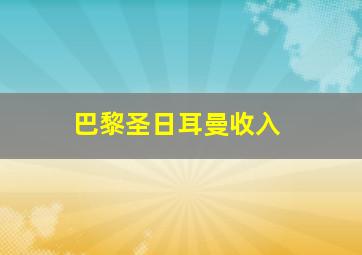 巴黎圣日耳曼收入